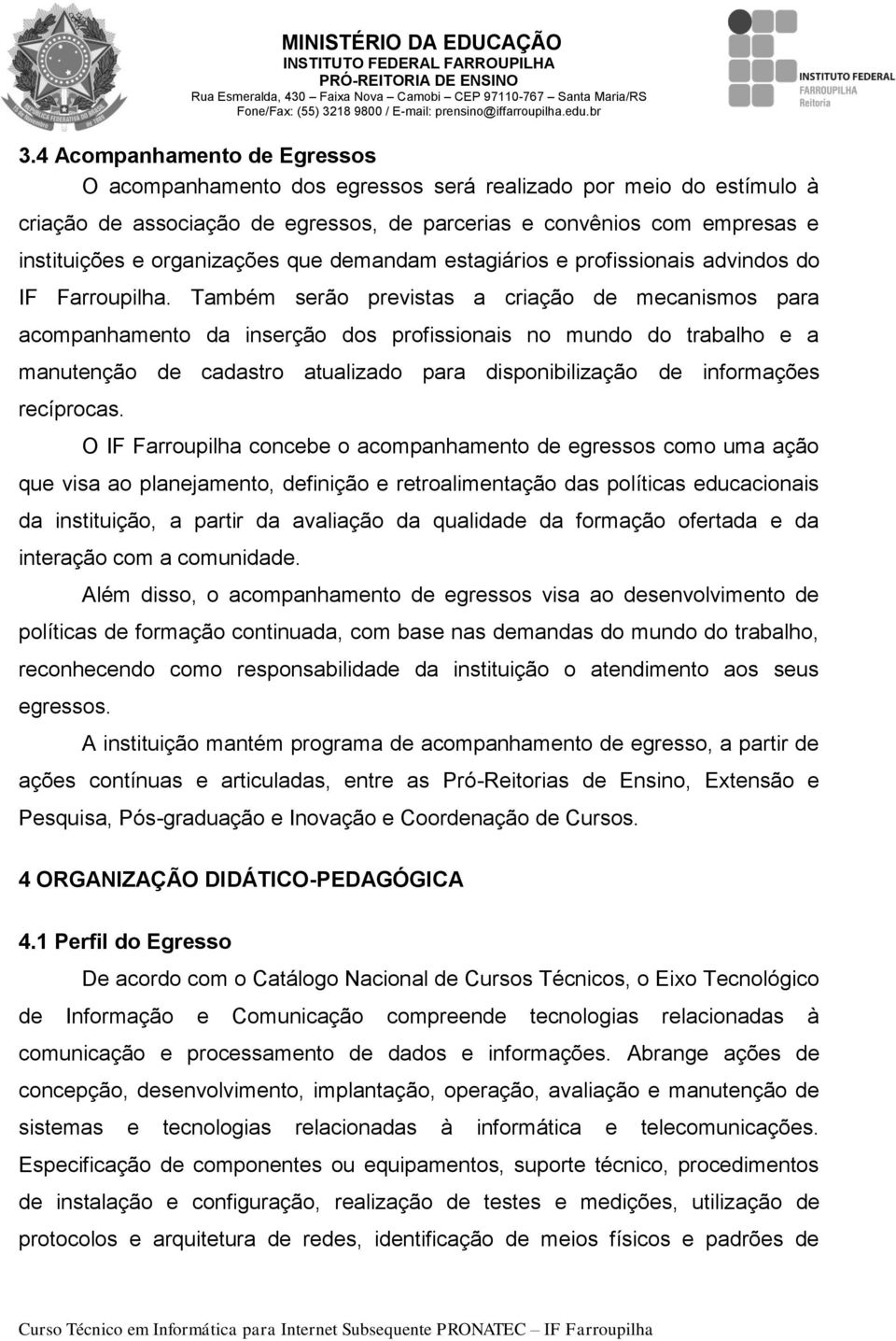 MINISTÉRIO DA EDUCAÇÃO
INSTITUTO FEDERAL FARROUPILHA
PRÓ-REITORIA DE ENSINO
Rua Esmeralda, 430 – Faixa Nova – Camobi – CEP 97110-767 – Santa Maria/RS
Fone/Fax: (55) 3218 9800 / E-mail: prensino@iffarroupilha.edu.br

INSTITUTO FEDERAL
FARROUPILHA
Reitoria

3.4 Acompanhamento de Egressos

O acompanhamento dos egressos será realizado por meio do estímulo à criação de associação de egressos, de parcerias e convênios com empresas e instituições e organizações que demandam estagiários e profissionais advindos do IF Farroupilha. Também serão previstas a criação de mecanismos para acompanhamento da inserção dos profissionais no mundo do trabalho e a manutenção de cadastro atualizado para disponibilização de informações recíprocas.

O IF Farroupilha concebe o acompanhamento de egressos como uma ação que visa ao planejamento, definição e retroalimentação das políticas educacionais da instituição, a partir da avaliação da qualidade da formação ofertada e da interação com a comunidade.

Além disso, o acompanhamento de egressos visa ao desenvolvimento de políticas de formação continuada, com base nas demandas do mundo do trabalho, reconhecendo como responsabilidade da instituição o atendimento aos seus egressos.

A instituição mantém programa de acompanhamento de egresso, a partir de ações contínuas e articuladas, entre as Pró-Reitorias de Ensino, Extensão e Pesquisa, Pós-graduação e Inovação e Coordenação de Cursos.

4 ORGANIZAÇÃO DIDÁTICO-PEDAGÓGICA

4.1 Perfil do Egresso

De acordo com o Catálogo Nacional de Cursos Técnicos, o Eixo Tecnológico de Informação e Comunicação compreende tecnologias relacionadas à comunicação e processamento de dados e informações. Abrange ações de concepção, desenvolvimento, implantação, operação, avaliação e manutenção de sistemas e tecnologias relacionadas à informática e telecomunicações. Especificação de componentes ou equipamentos, suporte técnico, procedimentos de instalação e configuração, realização de testes e medições, utilização de protocolos e arquitetura de redes, identificação de meios físicos e padrões de

Curso Técnico em Informática para Internet Subsequente PRONATEC – IF Farroupilha